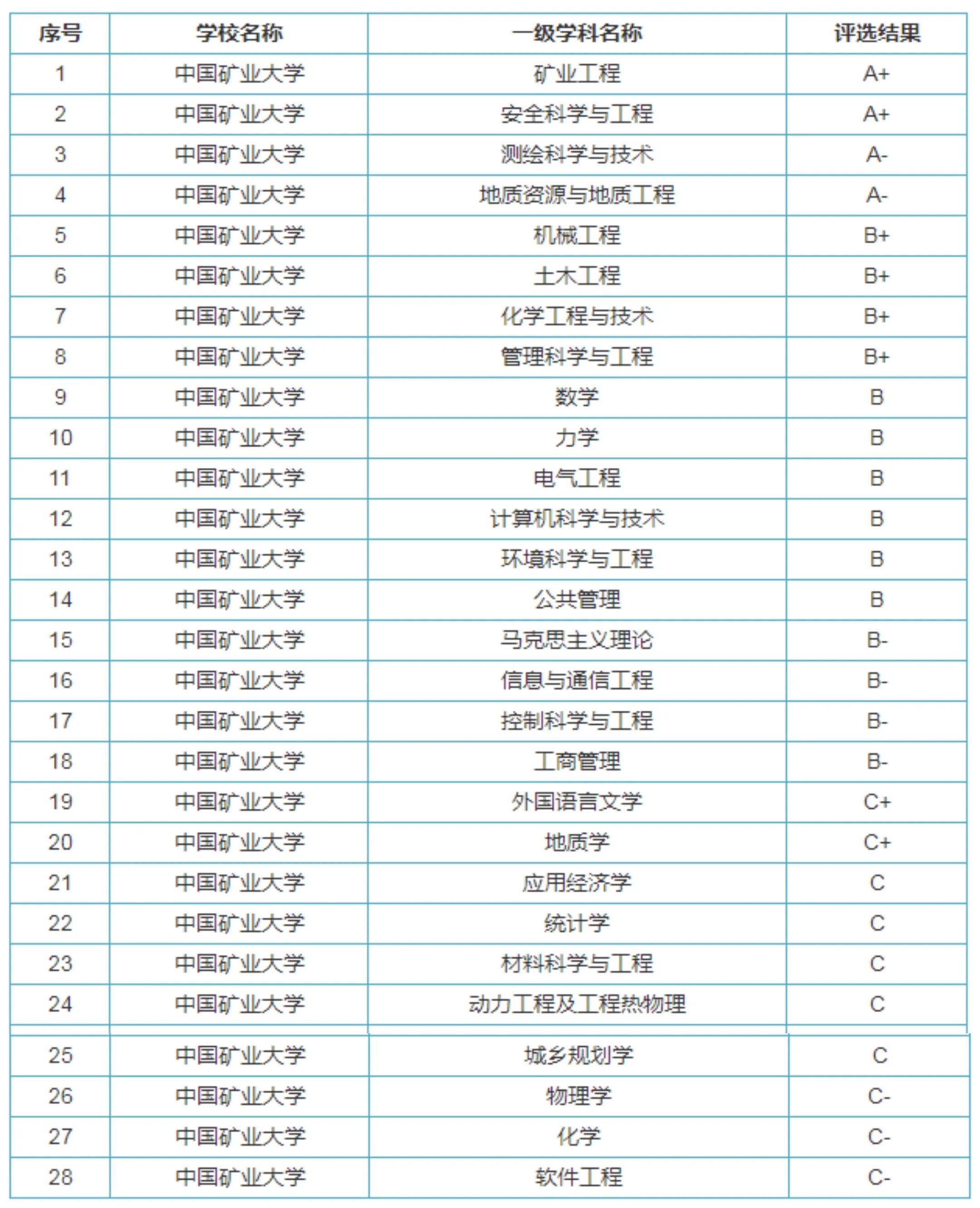 | 序号 | 学校名称 | 一级学科名称 | 评选结果 |
|---|---|---|---|
| 1 | 中国矿业大学 | 矿业工程 | A+ |
| 2 | 中国矿业大学 | 安全科学与工程 | A+ |
| 3 | 中国矿业大学 | 测绘科学与技术 | A- |
| 4 | 中国矿业大学 | 地质资源与地质工程 | A- |
| 5 | 中国矿业大学 | 机械工程 | B+ |
| 6 | 中国矿业大学 | 土木工程 | B+ |
| 7 | 中国矿业大学 | 化学工程与技术 | B+ |
| 8 | 中国矿业大学 | 管理科学与工程 | B+ |
| 9 | 中国矿业大学 | 数学 | B |
| 10 | 中国矿业大学 | 力学 | B |
| 11 | 中国矿业大学 | 电气工程 | B |
| 12 | 中国矿业大学 | 计算机科学与技术 | B |
| 13 | 中国矿业大学 | 环境科学与工程 | B |
| 14 | 中国矿业大学 | 公共管理 | B |
| 15 | 中国矿业大学 | 马克思主义理论 | B- |
| 16 | 中国矿业大学 | 信息与通信工程 | B- |
| 17 | 中国矿业大学 | 控制科学与工程 | B- |
| 18 | 中国矿业大学 | 工商管理 | B- |
| 19 | 中国矿业大学 | 外国语言文学 | C+ |
| 20 | 中国矿业大学 | 地质学 | C+ |
| 21 | 中国矿业大学 | 应用经济学 | C |
| 22 | 中国矿业大学 | 统计学 | C |
| 23 | 中国矿业大学 | 材料科学与工程 | C |
| 24 | 中国矿业大学 | 动力工程及工程热物理 | C |
| 25 | 中国矿业大学 | 城乡规划学 | C |
| 26 | 中国矿业大学 | 物理学 | C- |
| 27 | 中国矿业大学 | 化学 | C- |
| 28 | 中国矿业大学 | 软件工程 | C- |